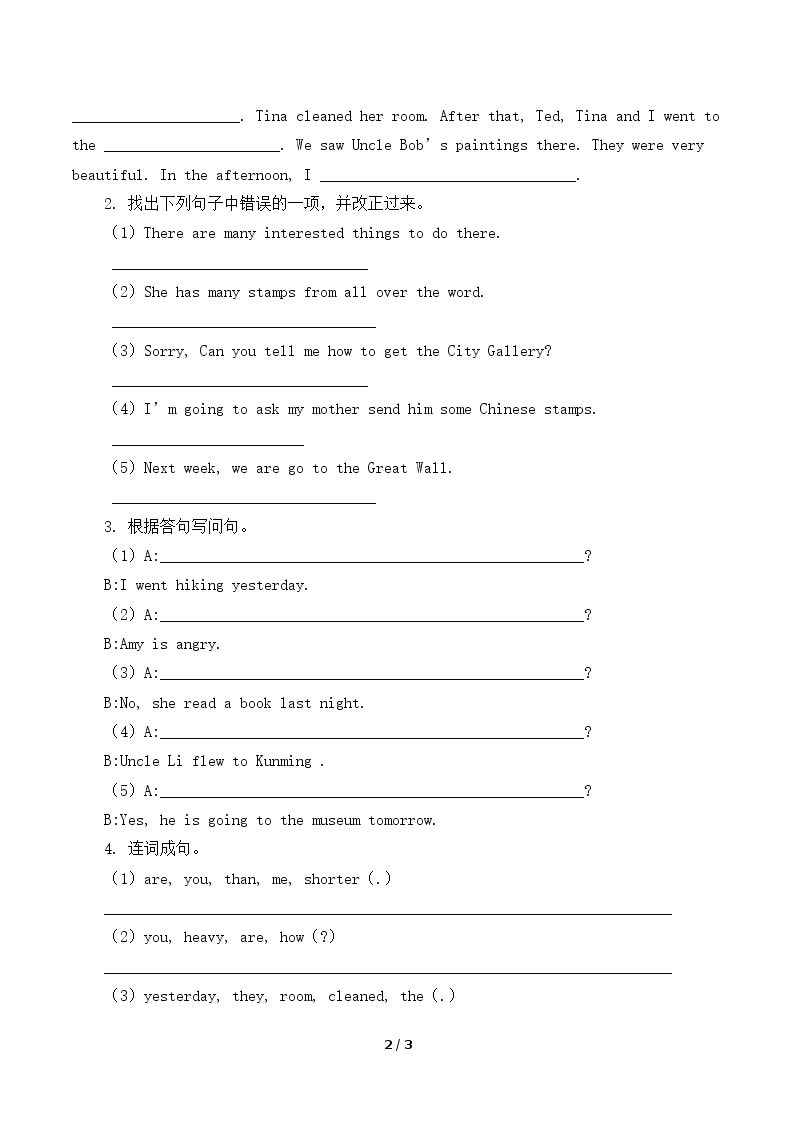 ____. Tina cleaned her room. After that, Ted, Tina and I went to the ____. We saw Uncle Bob's paintings there. They were very beautiful. In the afternoon, I ____.

2. 找出下列句子中错误的一项，并改正过来。

(1) There are many interested things to do there.

____

(2) She has many stamps from all over the word.

____

(3) Sorry, Can you tell me how to get the City Gallery?

____

(4) I'm going to ask my mother send him some Chinese stamps.

____

(5) Next week, we are go to the Great Wall.

____

3. 根据答句写问句。

(1) A:____?

B:I went hiking yesterday.

(2) A:____?

B:Amy is angry.

(3) A:____?

B:No, she read a book last night.

(4) A:____?

B:Uncle Li flew to Kunming .

(5) A:____?

B:Yes, he is going to the museum tomorrow.

4. 连词成句。

(1) are, you, than, me, shorter (.)

____

(2) you, heavy, are, how (?)

____

(3) yesterday, they, room, cleaned, the (.)

2 / 3